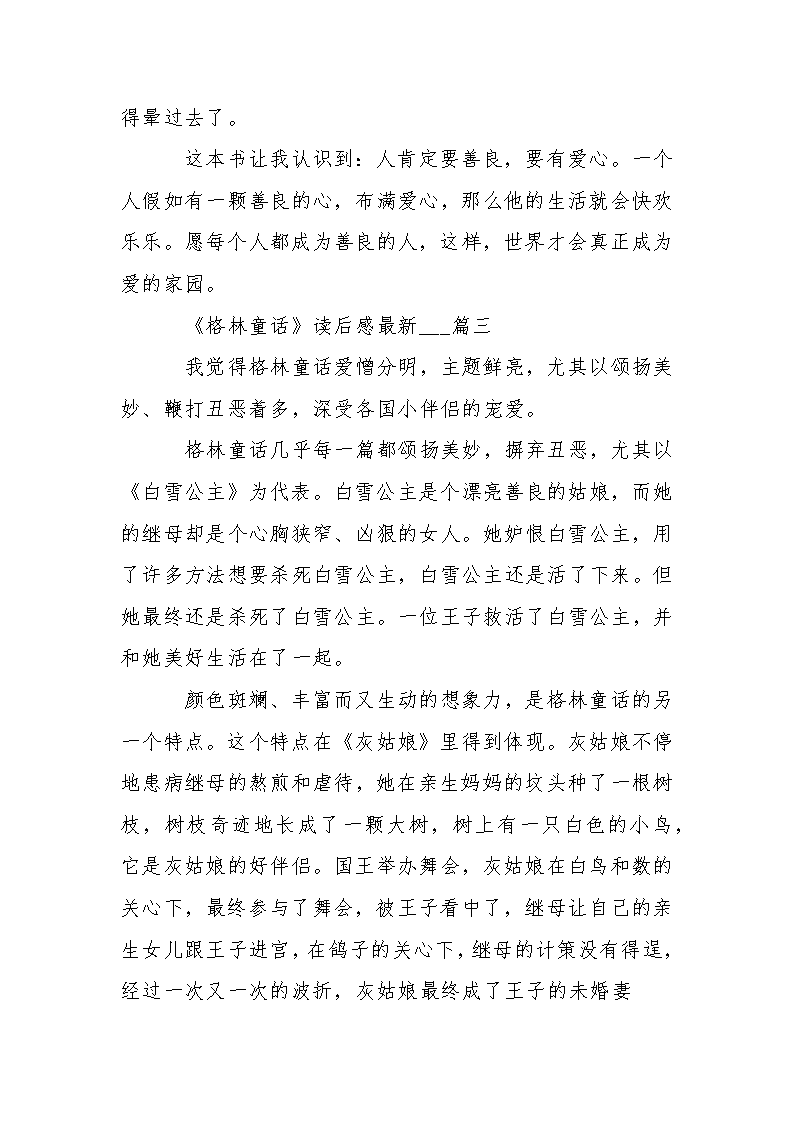 得晕过去了。

这本书让我认识到：人肯定要善良，要有爱心。一个人假如有一颗善良的心，布满爱心，那么他的生活就会快欢乐乐。愿每个人都成为善良的人，这样，世界才会真正成为爱的家园。

《格林童话》读后感最新___篇三

我觉得格林童话爱憎分明，主题鲜亮，尤其以颂扬美妙、鞭打丑恶着多，深受各国小伴侣的宠爱。

格林童话几乎每一篇都颂扬美妙，摒弃丑恶，尤其以《白雪公主》为代表。白雪公主是个漂亮善良的姑娘，而她的继母却是个心胸狭窄、凶狠的女人。她妒恨白雪公主，用了许多方法想要杀死白雪公主，白雪公主还是活了下来。但她最终还是杀死了白雪公主。一位王子救活了白雪公主，并和她美好生活在了一起。

颜色斑斓、丰富而又生动的想象力，是格林童话的另一个特点。这个特点在《灰姑娘》里得到体现。灰姑娘不停地患病继母的熬煎和虐待，她在亲生妈妈的坟头种了一根树枝，树枝奇迹地长成了一颗大树，树上有一只白色的小鸟，它是灰姑娘的好伴侣。国王举办舞会，灰姑娘在白鸟和数的关心下，最终参与了舞会，被王子看中了，继母让自己的亲生女儿跟王子进宫，在鸽子的关心下，继母的计策没有得逞，经过一次又一次的波折，灰姑娘最终成了王子的未婚妻